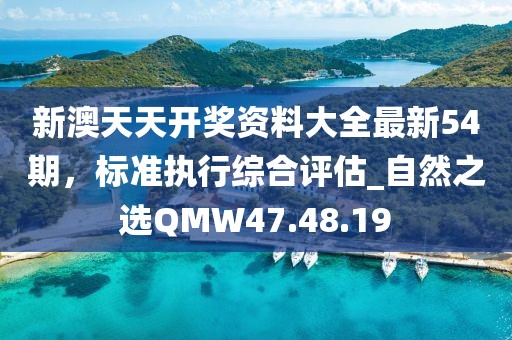 新澳天天开奖资料大全最新54期，标准执行综合评估_自然之选QMW47.48.19